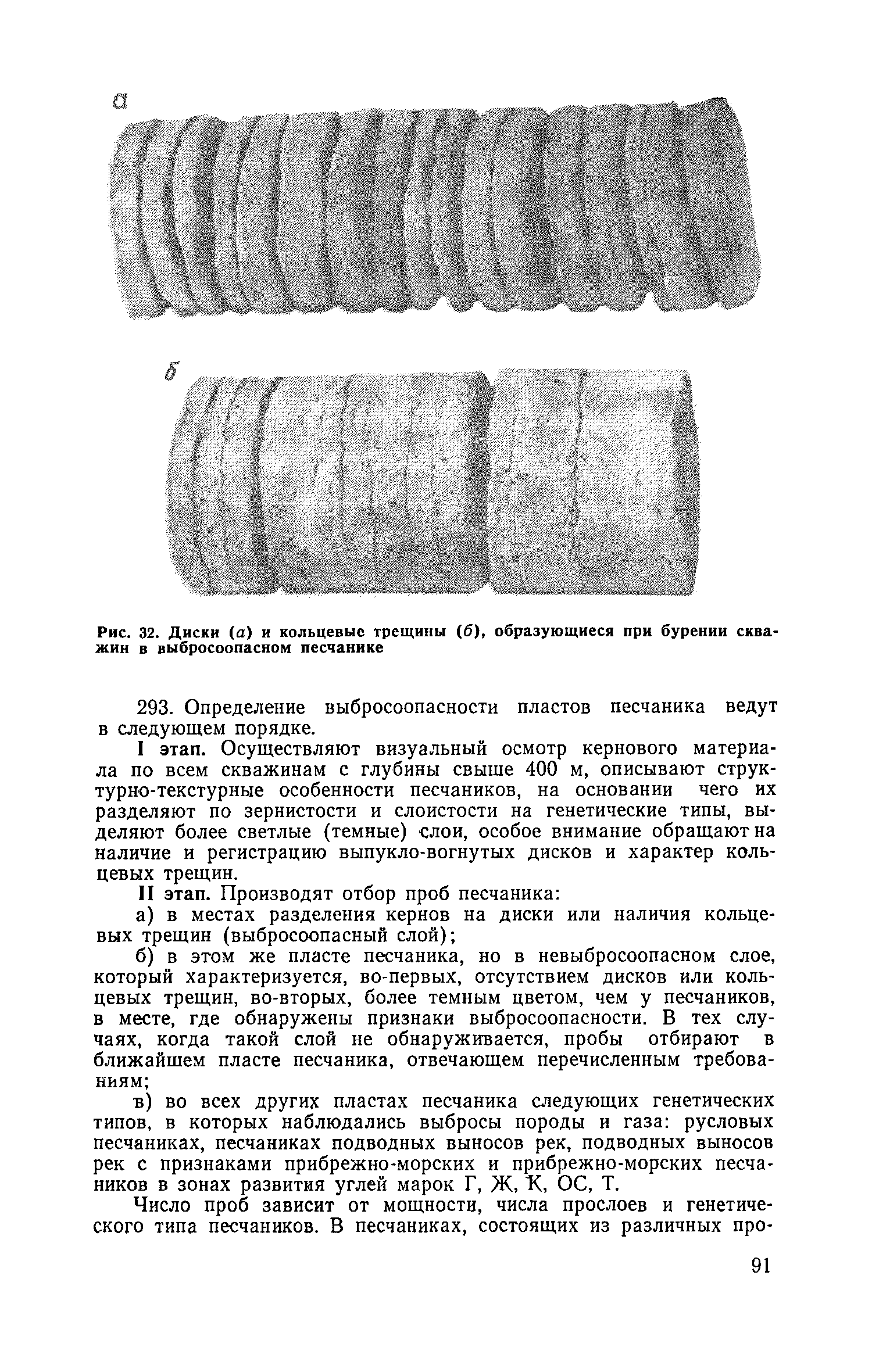 а

б

Рис. 32. Диски (а) и кольцевые трещины (б), образующиеся при бурении скважин в выбросоопасном песчанике

293. Определение выбросоопасности пластов песчаника ведут в следующем порядке.

I этап. Осуществляют визуальный осмотр кернового материала по всем скважинам с глубины свыше 400 м, описывают структурно-текстурные особенности песчаников, на основании чего их разделяют по зернистости и слоистости на генетические типы, выделяют более светлые (темные) слои, особое внимание обращают на наличие и регистрацию выпукло-вогнутых дисков и характер кольцевых трещин.

II этап. Производят отбор проб песчаника:

а) в местах разделения кернов на диски или наличия кольцевых трещин (выбросоопасный слой);

б) в этом же пласте песчаника, но в невыбросоопасном слое, который характеризуется, во-первых, отсутствием дисков или кольцевых трещин, во-вторых, более темным цветом, чем у песчаников, в месте, где обнаружены признаки выбросоопасности. В тех случаях, когда такой слой не обнаруживается, пробы отбирают в ближайшем пласте песчаника, отвечающем перечисленным требованиям;

в) во всех других пластах песчаника следующих генетических типов, в которых наблюдались выбросы породы и газа: русловых песчаниках, песчаниках подводных выносов рек, подводных выносов рек с признаками прибрежно-морских и прибрежно-морских песчаников в зонах развития углей марок Г, Ж, К, ОС, Т.

Число проб зависит от мощности, числа прослоев и генетического типа песчаников. В песчаниках, состоящих из различных про-

91